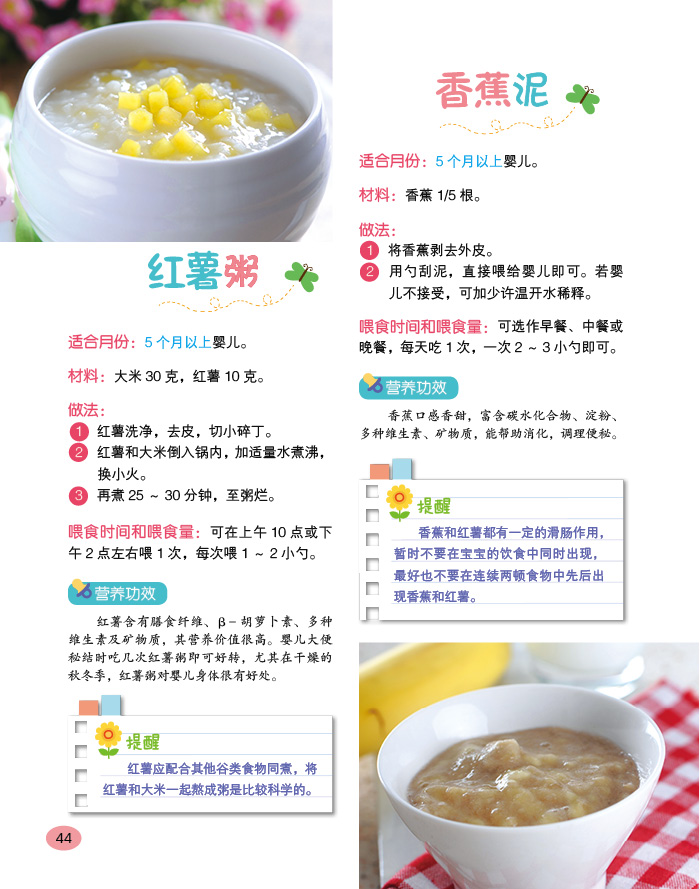 红薯粥

适合月份：5个月以上婴儿。

材料：大米30克，红薯10克。

做法：
1 红薯洗净，去皮，切小碎丁。
2 红薯和大米倒入锅内，加适量水煮沸，换小火。
3 再煮25～30分钟，至粥烂。

喂食时间和喂食量：可在上午10点或下午2点左右喂1次，每次喂1～2小勺。

营养功效

红薯含有膳食纤维、β－胡萝卜素、多种维生素及矿物质，其营养价值很高。婴儿大便秘结时吃几次红薯粥即可好转，尤其在干燥的秋冬季，红薯粥对婴儿身体很有好处。

提醒

红薯应配合其他谷类食物同煮，将红薯和大米一起熬成粥是比较科学的。

44

香蕉泥

适合月份：5个月以上婴儿。

材料：香蕉1/5根。

做法：
1 将香蕉剥去外皮。
2 用勺刮泥，直接喂给婴儿即可。若婴儿不接受，可加少许温开水稀释。

喂食时间和喂食量：可选作早餐、中餐或晚餐，每天吃1次，一次2～3小勺即可。

营养功效

香蕉口感香甜，富含碳水化合物、淀粉、多种维生素、矿物质，能帮助消化，调理便秘。

提醒

香蕉和红薯都有一定的滑肠作用，暂时不要在宝宝的饮食中同时出现，最好也不要在连续两顿食物中先后出现香蕉和红薯。